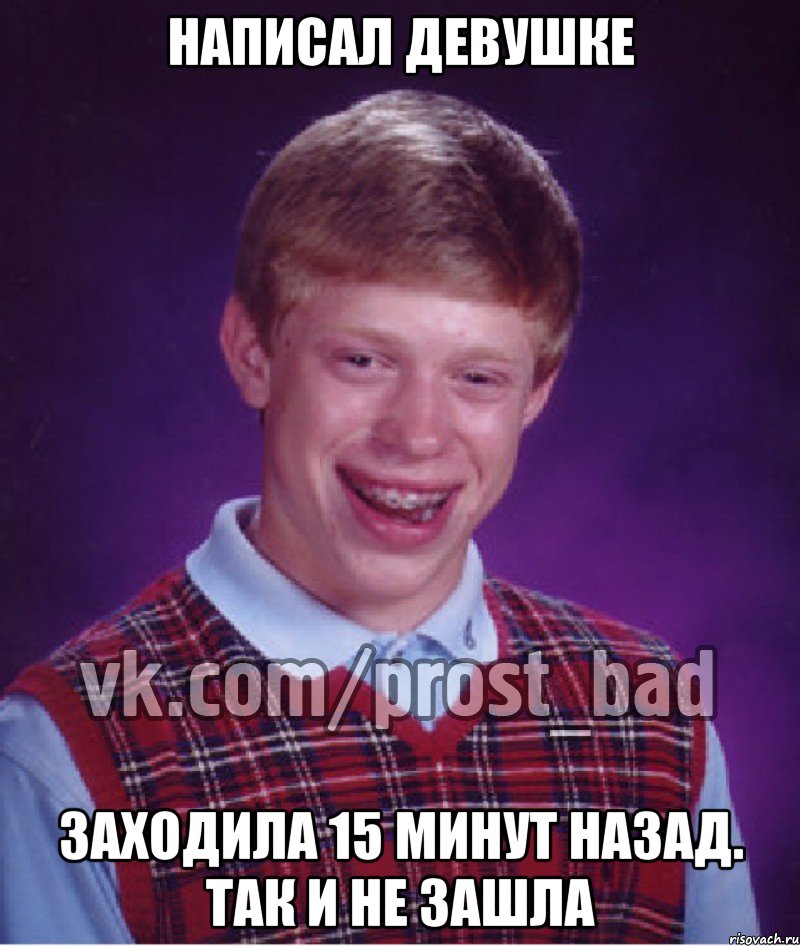 НАПИСАЛ ДЕВУШКЕ

vk.com/prost_bad

ЗАХОДИЛА 15 МИНУТ НАЗАД. ТАК И НЕ ЗАШЛА

risovach.ru